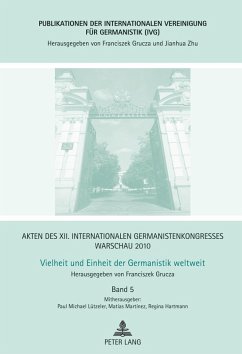 PUBLIKATIONEN DER INTERNATIONALEN VEREINIGUNG FÜR GERMANISTIK (IVG)
Herausgegeben von Franciszek Grucza und Jianhua Zhu

AKTEN DES XII. INTERNATIONALEN GERMANISTENKONGRESSES WARSCHAU 2010

Vielheit und Einheit der Germanistik weltweit

Herausgegeben von Franciszek Grucza

Band 5

Mitherausgeber:
Paul Michael Lützeler, Matias Martinez, Regina Hartmann

PETER LANG